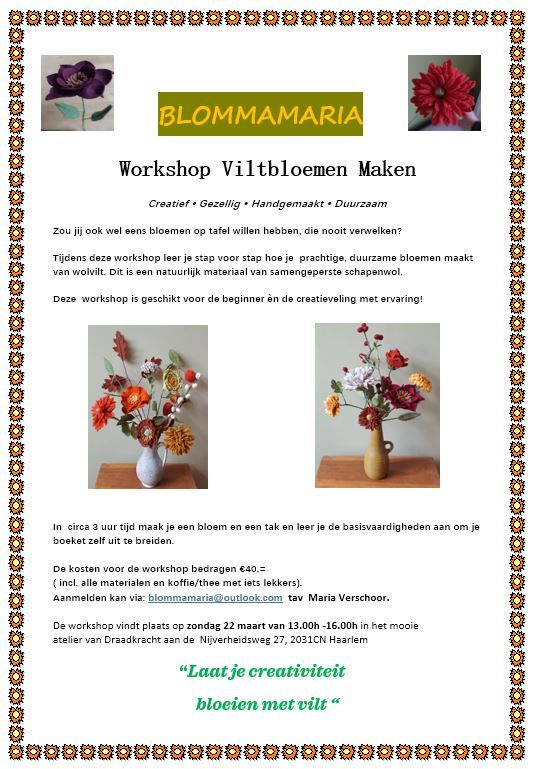 BLOMMAMARIA

Workshop Viltbloemen Maken

Creatief • Gezellig • Handgemaakt • Duurzaam

Zou jij ook wel eens bloemen op tafel willen hebben, die nooit verwelken?

Tijdens deze workshop leer je stap voor stap hoe je prachtige, duurzame bloemen maakt van wolvilt. Dit is een natuurlijk materiaal van samengeperste schapenwol.

Deze workshop is geschikt voor de beginner èn de creatieveling met ervaring!

In circa 3 uur tijd maak je een bloem en een tak en leer je de basisvaardigheden aan om je boeket zelf uit te breiden.

De kosten voor de workshop bedragen €40,=
( incl. alle materialen en koffie/thee met iets lekkers).
Aanmelden kan via: blommamaria@outlook.com tav Maria Verschoor.

De workshop vindt plaats op zondag 22 maart van 13.00h -16.00h in het mooie atelier van Draadkracht aan de Nijverheidsweg 27, 2031CN Haarlem

"Laat je creativiteit
bloeien met vilt "